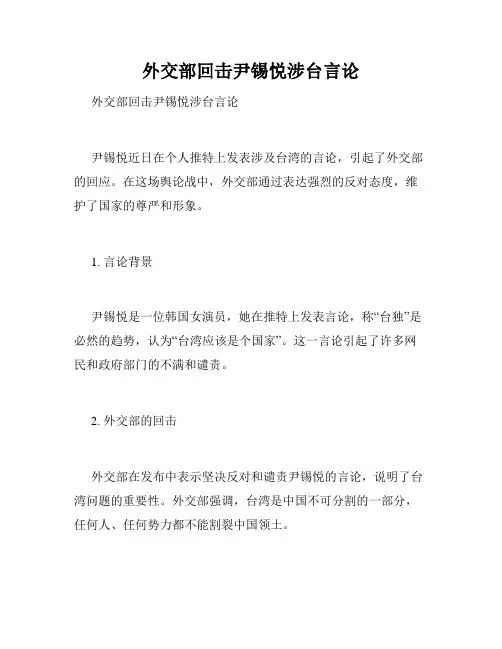 外交部回击尹锡悦涉台言论

外交部回击尹锡悦涉台言论

尹锡悦近日在个人推特上发表涉及台湾的言论，引起了外交部的回应。在这场舆论战中，外交部通过表达强烈的反对态度，维护了国家的尊严和形象。

1. 言论背景

尹锡悦是一位韩国女演员，她在推特上发表言论，称“台独”是必然的趋势，认为“台湾应该是个国家”。这一言论引起了许多网民和政府部门的不满和谴责。

2. 外交部的回击

外交部在发布中表示坚决反对和谴责尹锡悦的言论，说明了台湾问题的重要性。外交部强调，台湾是中国不可分割的一部分，任何人、任何势力都不能割裂中国领土。